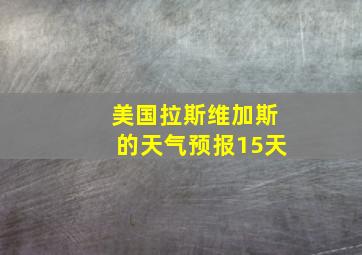 美国拉斯维加斯的天气预报15天